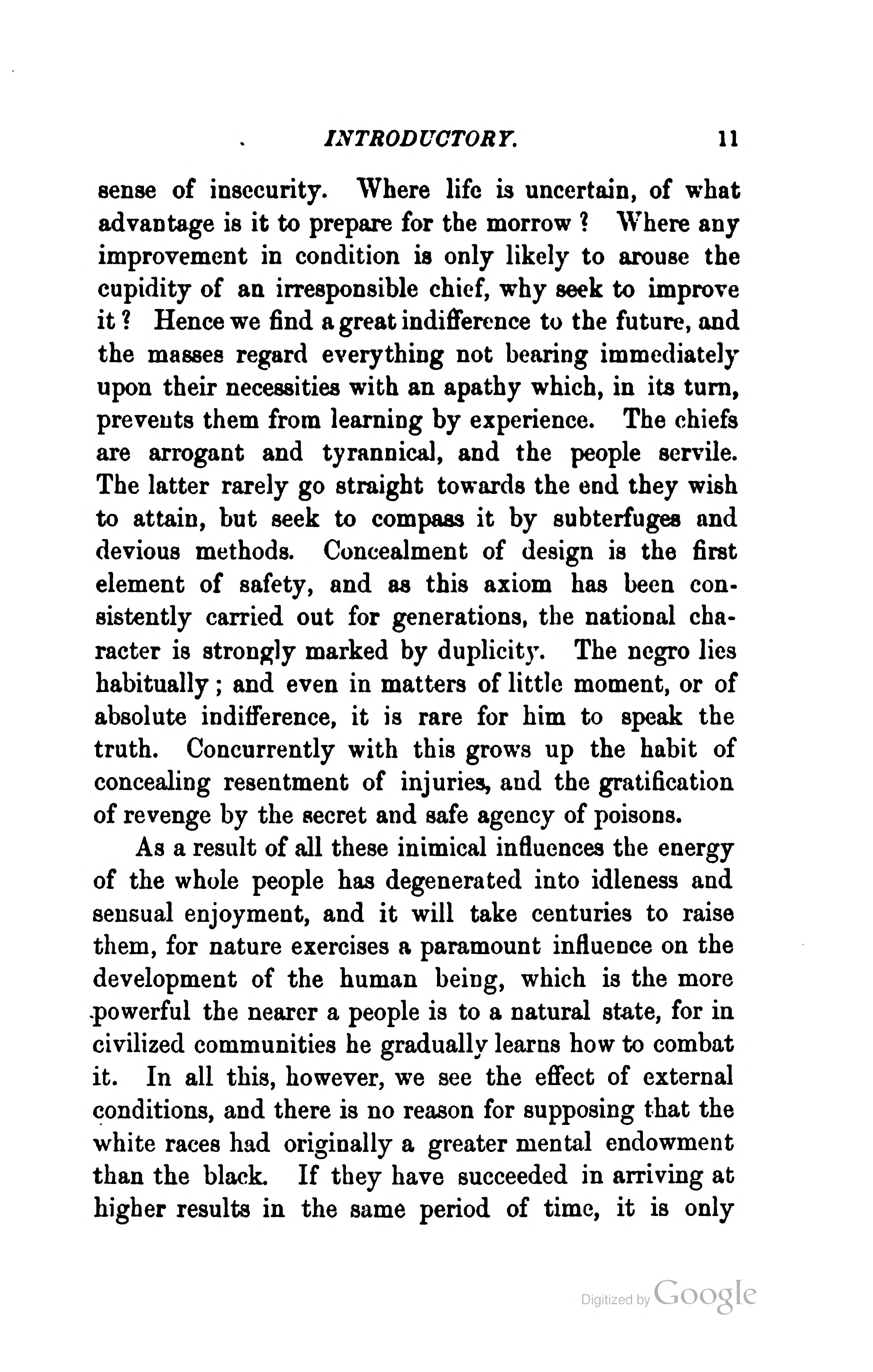 INTRODUCTORY. 11

sense of insecurity. Where life is uncertain, of what advantage is it to prepare for the morrow? Where any improvement in condition is only likely to arouse the cupidity of an irresponsible chief, why seek to improve it? Hence we find a great indifference to the future, and the masses regard everything not bearing immediately upon their necessities with an apathy which, in its turn, prevents them from learning by experience. The chiefs are arrogant and tyrannical, and the people servile. The latter rarely go straight towards the end they wish to attain, but seek to compass it by subterfuges and devious methods. Concealment of design is the first element of safety, and as this axiom has been consistently carried out for generations, the national character is strongly marked by duplicity. The negro lies habitually; and even in matters of little moment, or of absolute indifference, it is rare for him to speak the truth. Concurrently with this grows up the habit of concealing resentment of injuries, and the gratification of revenge by the secret and safe agency of poisons.

As a result of all these inimical influences the energy of the whole people has degenerated into idleness and sensual enjoyment, and it will take centuries to raise them, for nature exercises a paramount influence on the development of the human being, which is the more powerful the nearer a people is to a natural state, for in civilized communities he gradually learns how to combat it. In all this, however, we see the effect of external conditions, and there is no reason for supposing that the white races had originally a greater mental endowment than the black. If they have succeeded in arriving at higher results in the same period of time, it is only

Digitized by Google